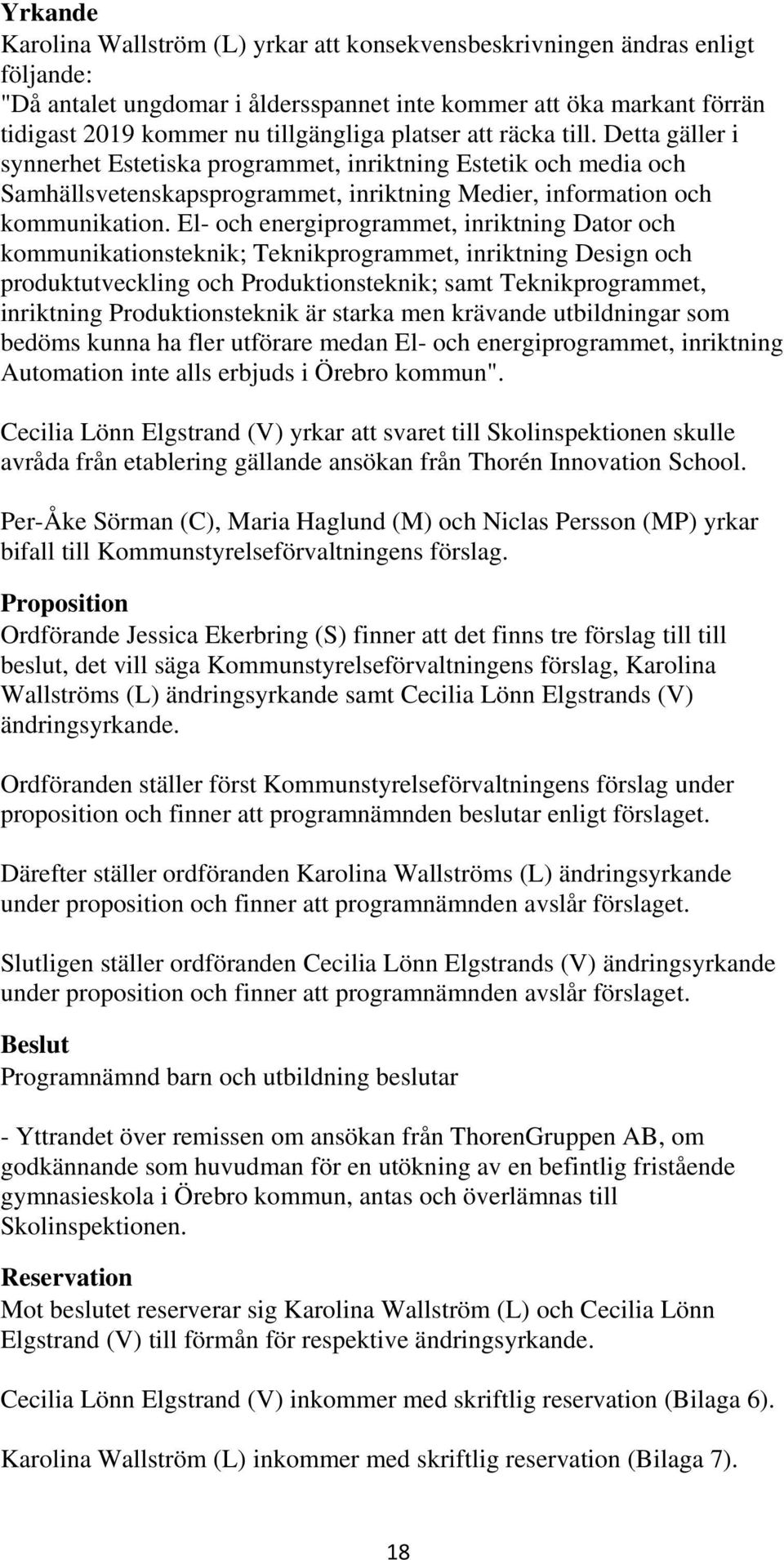 Yrkande
Karolina Wallström (L) yrkar att konsekvensbeskrivningen ändras enligt följande:
"Då antalet ungdomar i åldersspannet inte kommer att öka markant förrän tidigast 2019 kommer nu tillgängliga platser att räcka till. Detta gäller i synnerhet Estetiska programmet, inriktning Estetik och media och Samhällsvetenskapsprogrammet, inriktning Medier, information och kommunikation. El- och energiprogrammet, inriktning Dator och kommunikationsteknik; Teknikprogrammet, inriktning Design och produktutveckling och Produktionsteknik; samt Teknikprogrammet, inriktning Produktionsteknik är starka men krävande utbildningar som bedöms kunna ha fler utförare medan El- och energiprogrammet, inriktning Automation inte alls erbjuds i Örebro kommun".

Cecilia Lönn Elgstrand (V) yrkar att svaret till Skolinspektionen skulle avråda från etablering gällande ansökan från Thorén Innovation School.

Per-Åke Sörman (C), Maria Haglund (M) och Niclas Persson (MP) yrkar bifall till Kommunstyrelseförvaltningens förslag.

Proposition
Ordförande Jessica Ekerbring (S) finner att det finns tre förslag till till beslut, det vill säga Kommunstyrelseförvaltningens förslag, Karolina Wallströms (L) ändringsyrkande samt Cecilia Lönn Elgstrands (V) ändringsyrkande.

Ordföranden ställer först Kommunstyrelseförvaltningens förslag under proposition och finner att programnämnden beslutar enligt förslaget.

Därefter ställer ordföranden Karolina Wallströms (L) ändringsyrkande under proposition och finner att programnämnden avslår förslaget.

Slutligen ställer ordföranden Cecilia Lönn Elgstrands (V) ändringsyrkande under proposition och finner att programnämnden avslår förslaget.

Beslut
Programnämnd barn och utbildning beslutar

- Yttrandet över remissen om ansökan från ThorenGruppen AB, om godkännande som huvudman för en utökning av en befintlig fristående gymnasieskola i Örebro kommun, antas och överlämnas till Skolinspektionen.

Reservation
Mot beslutet reserverar sig Karolina Wallström (L) och Cecilia Lönn Elgstrand (V) till förmån för respektive ändringsyrkande.

Cecilia Lönn Elgstrand (V) inkommer med skriftlig reservation (Bilaga 6).

Karolina Wallström (L) inkommer med skriftlig reservation (Bilaga 7).

18